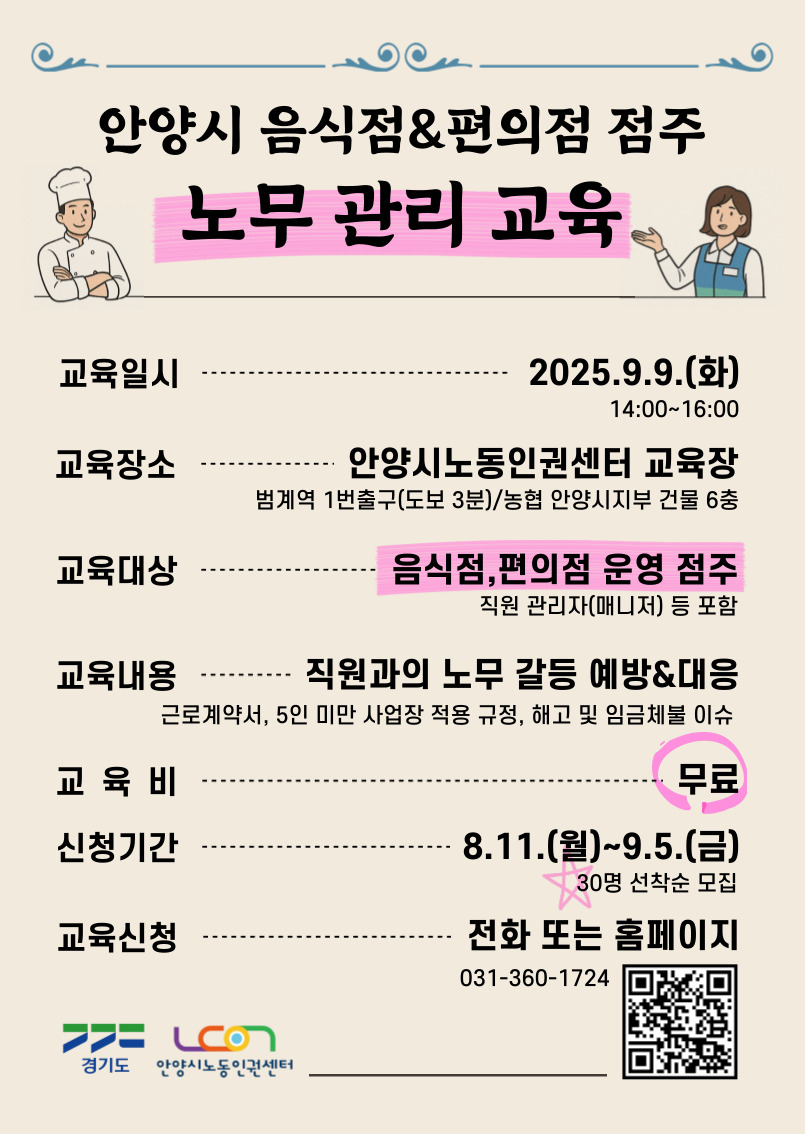 안양시 음식점&편의점 점주

노무 관리 교육

교육일시 2025.9.9.(화)
14:00~16:00

교육장소 안양시노동인권센터 교육장
범계역 1번출구(도보 3분)/농협 안양시지부 건물 6층

교육대상 음식점,편의점 운영 점주
직원 관리자(매니저) 등 포함

교육내용 직원과의 노무 갈등 예방&대응
근로계약서, 5인 미만 사업장 적용 규정, 해고 및 임금체불 이슈

교 육 비 무료

신청기간 8.11.(월)~9.5.(금)
30명 선착순 모집

교육신청 전화 또는 홈페이지
031-360-1724

경기도
안양시노동인권센터